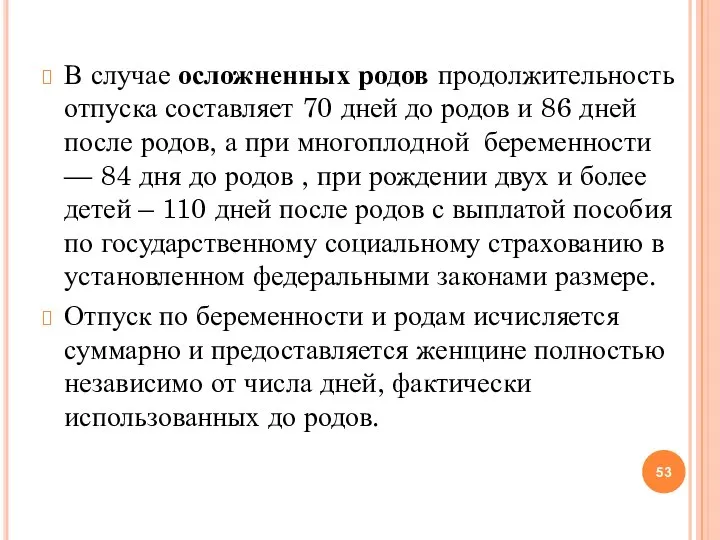 В случае осложненных родов продолжительность отпуска составляет 70 дней до родов и 86 дней после родов, а при многоплодной беременности — 84 дня до родов , при рождении двух и более детей – 110 дней после родов с выплатой пособия по государственному социальному страхованию в установленном федеральными законами размере.

Отпуск по беременности и родам исчисляется суммарно и предоставляется женщине полностью независимо от числа дней, фактически использованных до родов.

53